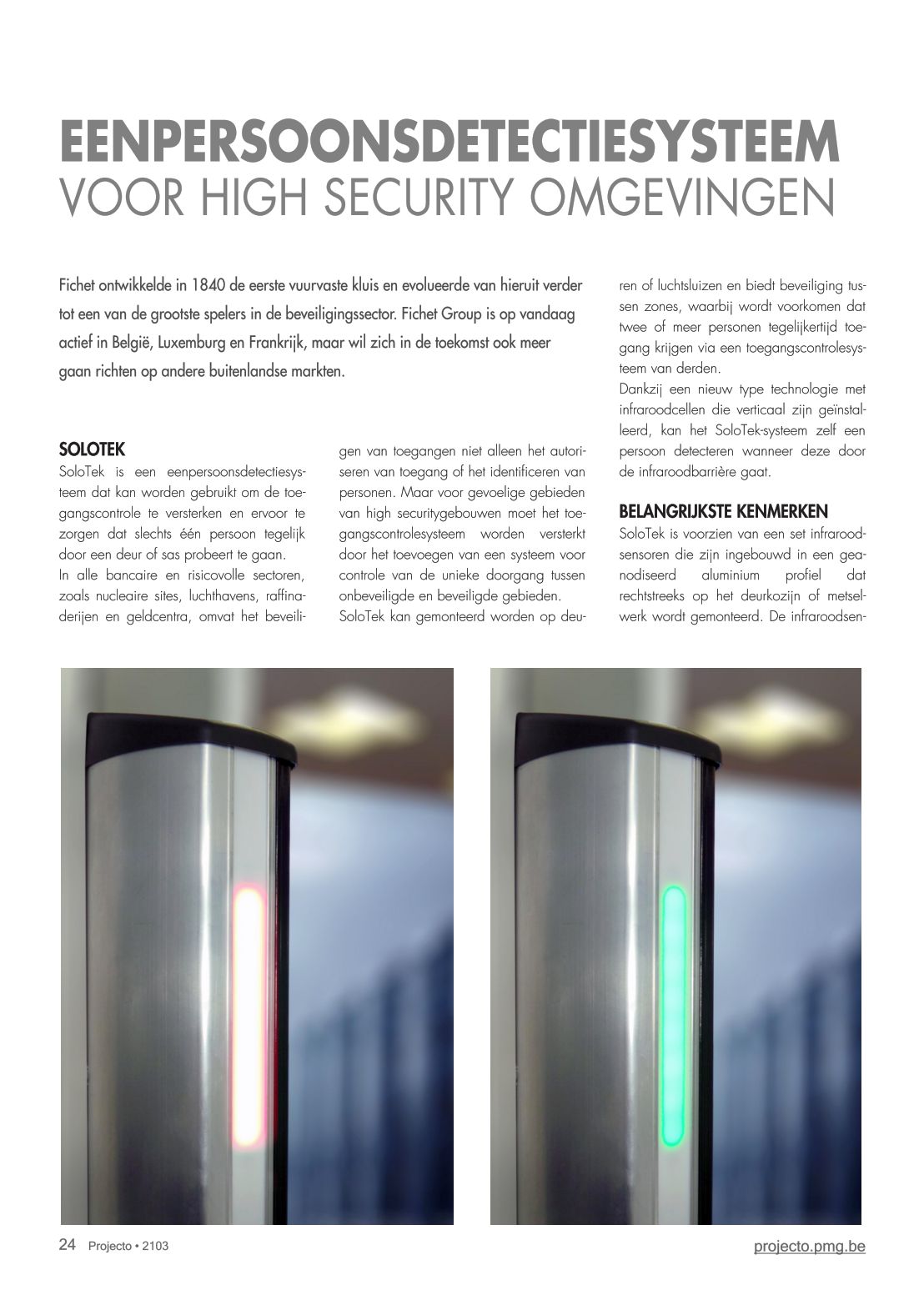 EENPERSOONSDETECTIESYSTEEM
VOOR HIGH SECURITY OMGEVINGEN

Fichet ontwikkelde in 1840 de eerste vuurvaste kluis en evolueerde van hieruit verder tot een van de grootste spelers in de beveiligingssector. Fichet Group is op vandaag actief in België, Luxemburg en Frankrijk, maar wil zich in de toekomst ook meer gaan richten op andere buitenlandse markten.

SOLOTEK
SoloTek is een eenpersoonsdetectiesysteem dat kan worden gebruikt om de toegangscontrole te versterken en ervoor te zorgen dat slechts één persoon tegelijk door een deur of sas probeert te gaan.
In alle bancaire en risicovolle sectoren, zoals nucleaire sites, luchthavens, raffinaderijen en geldcentra, omvat het beveiligen van toegangen niet alleen het autoriseren van toegang of het identificeren van personen. Maar voor gevoelige gebieden van high securitygebouwen moet het toegangscontrolesysteem worden versterkt door het toevoegen van een systeem voor controle van de unieke doorgang tussen onbeveiligde en beveiligde gebieden.
SoloTek kan gemonteerd worden op deuren of luchtsluizen en biedt beveiliging tussen zones, waarbij wordt voorkomen dat twee of meer personen tegelijkertijd toegang krijgen via een toegangscontrolesysteem van derden.
Dankzij een nieuw type technologie met infraroodcellen die verticaal zijn geïnstalleerd, kan het SoloTek-systeem zelf een persoon detecteren wanneer deze door de infraroodbarrière gaat.

BELANGRIJKSTE KENMERKEN
SoloTek is voorzien van een set infraroodsensoren die zijn ingebouwd in een geanodiseerd aluminium profiel dat rechtstreeks op het deurkozijn of metselwerk wordt gemonteerd. De infraroodsen-

24 Projecto • 2103
projecto.pmg.be